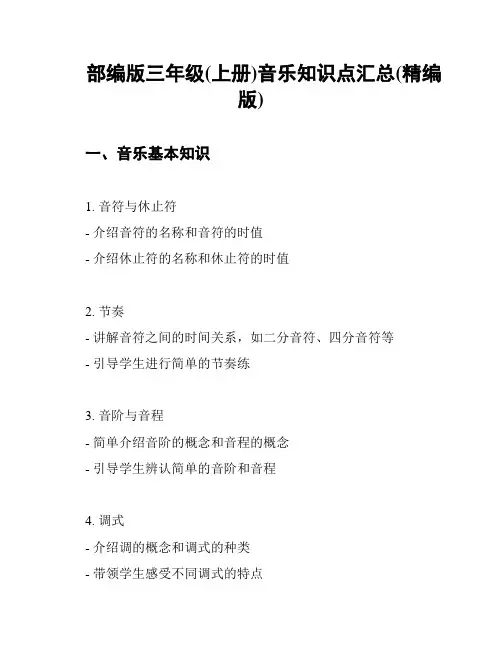 部编版三年级(上册)音乐知识点汇总(精编版)

一、音乐基本知识

1. 音符与休止符
- 介绍音符的名称和音符的时值
- 介绍休止符的名称和休止符的时值

2. 节奏
- 讲解音符之间的时间关系，如二分音符、四分音符等
- 引导学生进行简单的节奏练

3. 音阶与音程
- 简单介绍音阶的概念和音程的概念
- 引导学生辨认简单的音阶和音程

4. 调式
- 介绍调的概念和调式的种类
- 带领学生感受不同调式的特点